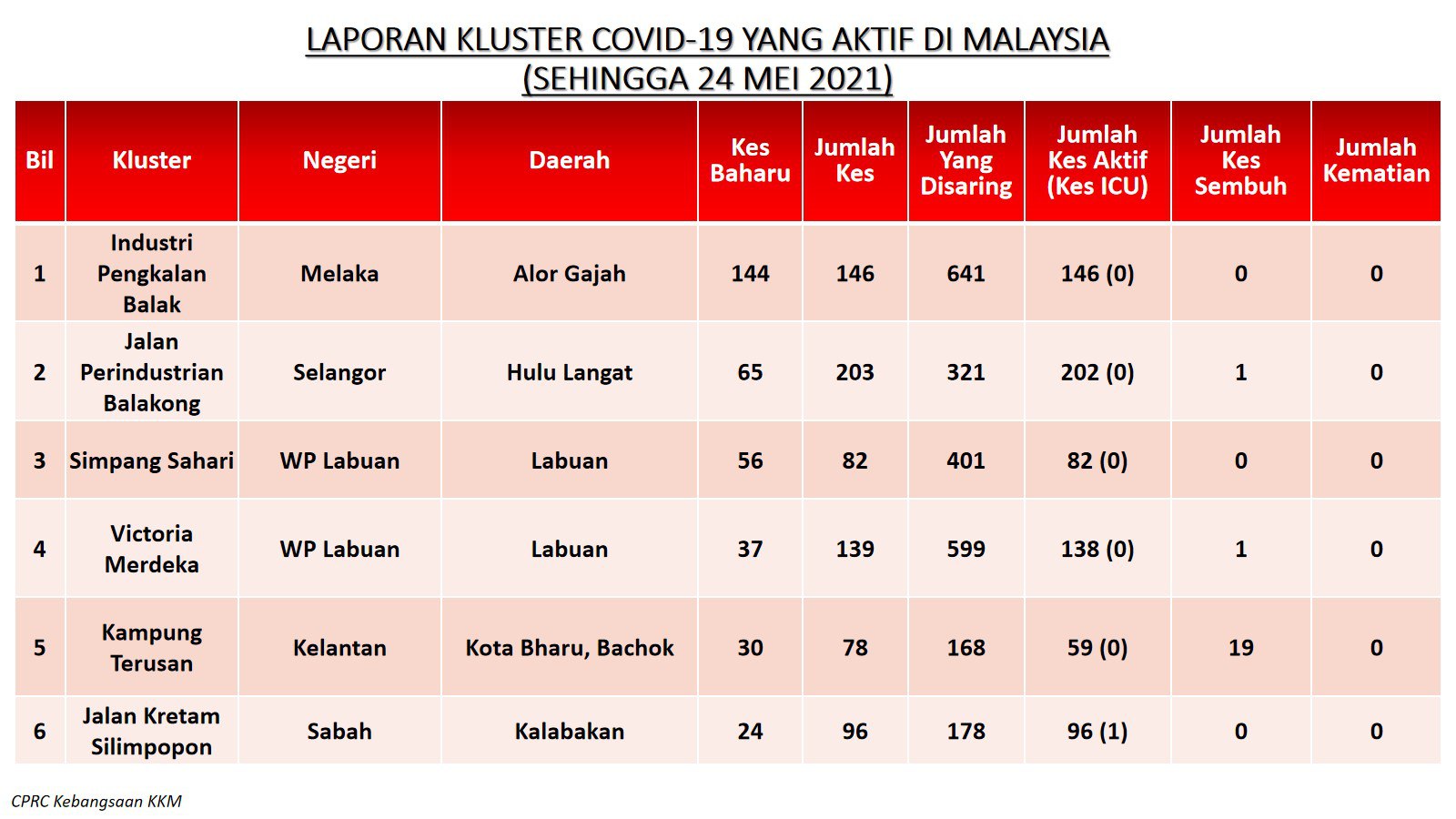 LAPORAN KLUSTER COVID-19 YANG AKTIF DI MALAYSIA
(SEHINGGA 24 MEI 2021)

| Bil | Kluster | Negeri | Daerah | Kes Baharu | Jumlah Kes | Jumlah Yang Disaring | Jumlah Kes Aktif (Kes ICU) | Jumlah Kes Sembuh | Jumlah Kematian |
|---|---|---|---|---|---|---|---|---|---|
| 1 | Industri Pengkalan Balak | Melaka | Alor Gajah | 144 | 146 | 641 | 146 (0) | 0 | 0 |
| 2 | Jalan Perindustrian Balakong | Selangor | Hulu Langat | 65 | 203 | 321 | 202 (0) | 1 | 0 |
| 3 | Simpang Sahari | WP Labuan | Labuan | 56 | 82 | 401 | 82 (0) | 0 | 0 |
| 4 | Victoria Merdeka | WP Labuan | Labuan | 37 | 139 | 599 | 138 (0) | 1 | 0 |
| 5 | Kampung Terusan | Kelantan | Kota Bharu, Bachok | 30 | 78 | 168 | 59 (0) | 19 | 0 |
| 6 | Jalan Kretam Silimpopon | Sabah | Kalabakan | 24 | 96 | 178 | 96 (1) | 0 | 0 |

CPRC Kebangsaan KKM